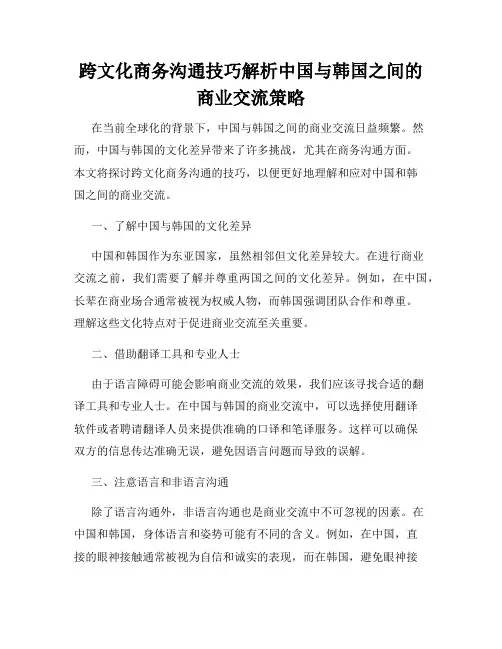 跨文化商务沟通技巧解析中国与韩国之间的商业交流策略

在当前全球化的背景下，中国与韩国之间的商业交流日益频繁。然而，中国与韩国的文化差异带来了许多挑战，尤其在商务沟通方面。本文将探讨跨文化商务沟通的技巧，以便更好地理解和应对中国和韩国之间的商业交流。

一、了解中国与韩国的文化差异

中国和韩国作为东亚国家，虽然相邻但文化差异较大。在进行商业交流之前，我们需要了解并尊重两国之间的文化差异。例如，在中国，长辈在商业场合通常被视为权威人物，而韩国强调团队合作和尊重。理解这些文化特点对于促进商业交流至关重要。

二、借助翻译工具和专业人士

由于语言障碍可能会影响商业交流的效果，我们应该寻找合适的翻译工具和专业人士。在中国与韩国的商业交流中，可以选择使用翻译软件或者聘请翻译人员来提供准确的口译和笔译服务。这样可以确保双方的信息传达准确无误，避免因语言问题而导致的误解。

三、注意语言和非语言沟通

除了语言沟通外，非语言沟通也是商业交流中不可忽视的因素。在中国和韩国，身体语言和姿势可能有不同的含义。例如，在中国，直接的眼神接触通常被视为自信和诚实的表现，而在韩国，避免眼神接